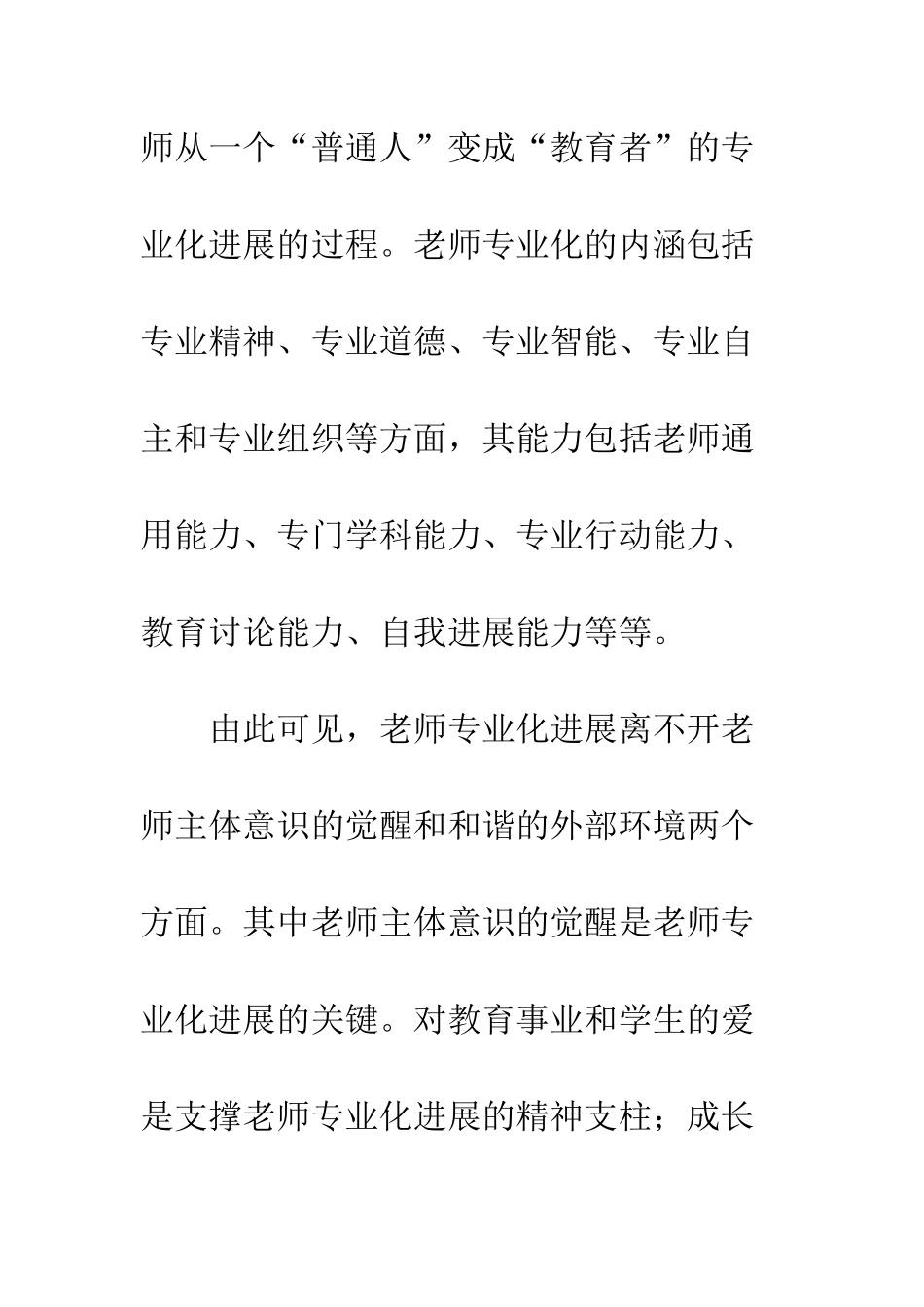 师从一个“普通人”变成“教育者”的专业化进展的过程。老师专业化的内涵包括专业精神、专业道德、专业智能、专业自主和专业组织等方面，其能力包括老师通用能力、专门学科能力、专业行动能力、教育讨论能力、自我进展能力等等。

由此可见，老师专业化进展离不开老师主体意识的觉醒和和谐的外部环境两个方面。其中老师主体意识的觉醒是老师专业化进展的关键。对教育事业和学生的爱是支撑老师专业化进展的精神支柱；成长